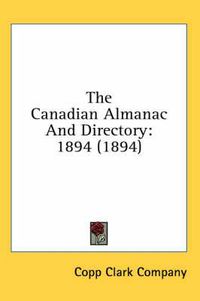 The Canadian Almanac And Directory: 1894 (1894)

Copp Clark Company